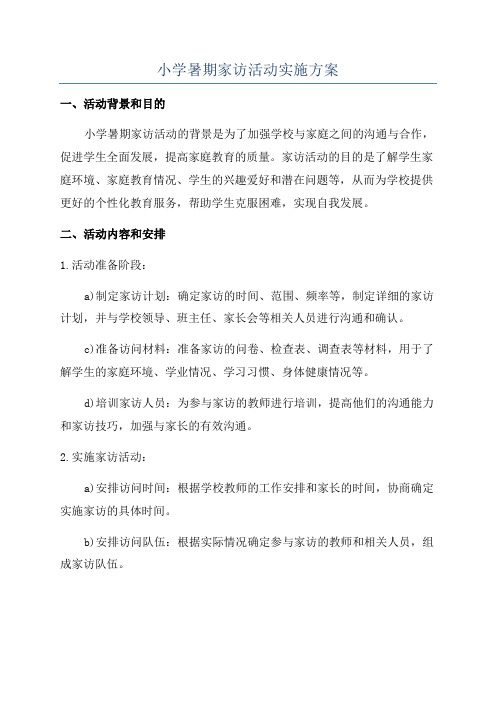 小学暑期家访活动实施方案

一、活动背景和目的

小学暑期家访活动的背景是为了加强学校与家庭之间的沟通与合作，促进学生全面发展，提高家庭教育的质量。家访活动的目的是了解学生家庭环境、家庭教育情况、学生的兴趣爱好和潜在问题等，从而为学校提供更好的个性化教育服务，帮助学生克服困难，实现自我发展。

二、活动内容和安排

1.活动准备阶段：

a)制定家访计划：确定家访的时间、范围、频率等，制定详细的家访计划，并与学校领导、班主任、家长会等相关人员进行沟通和确认。

c)准备访问材料：准备家访的问卷、检查表、调查表等材料，用于了解学生的家庭环境、学业情况、学习习惯、身体健康情况等。

d)培训家访人员：为参与家访的教师进行培训，提高他们的沟通能力和家访技巧，加强与家长的有效沟通。

2.实施家访活动：

a)安排访问时间：根据学校教师的工作安排和家长的时间，协商确定实施家访的具体时间。

b)安排访问队伍：根据实际情况确定参与家访的教师和相关人员，组成家访队伍。